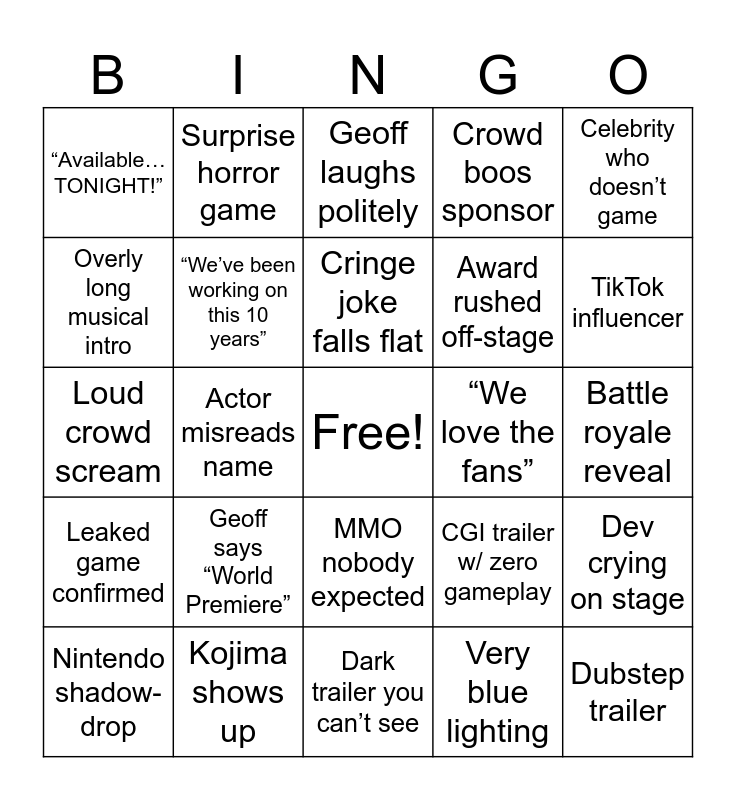 | B | I | N | G | O |
|---|---|---|---|---|
| “Available… TONIGHT!” | Surprise horror game | Geoff laughs politely | Crowd boos sponsor | Celebrity who doesn’t game |
| Overly long musical intro | “We’ve been working on this 10 years” | Cringe joke falls flat | Award rushed off-stage | TikTok influencer |
| Loud crowd scream | Actor misreads name | Free! | “We love the fans” | Battle royale reveal |
| Leaked game confirmed | Geoff says “World Premiere” | MMO nobody expected | CGI trailer w/ zero gameplay | Dev crying on stage |
| Nintendo shadow-drop | Kojima shows up | Dark trailer you can’t see | Very blue lighting | Dubstep trailer |